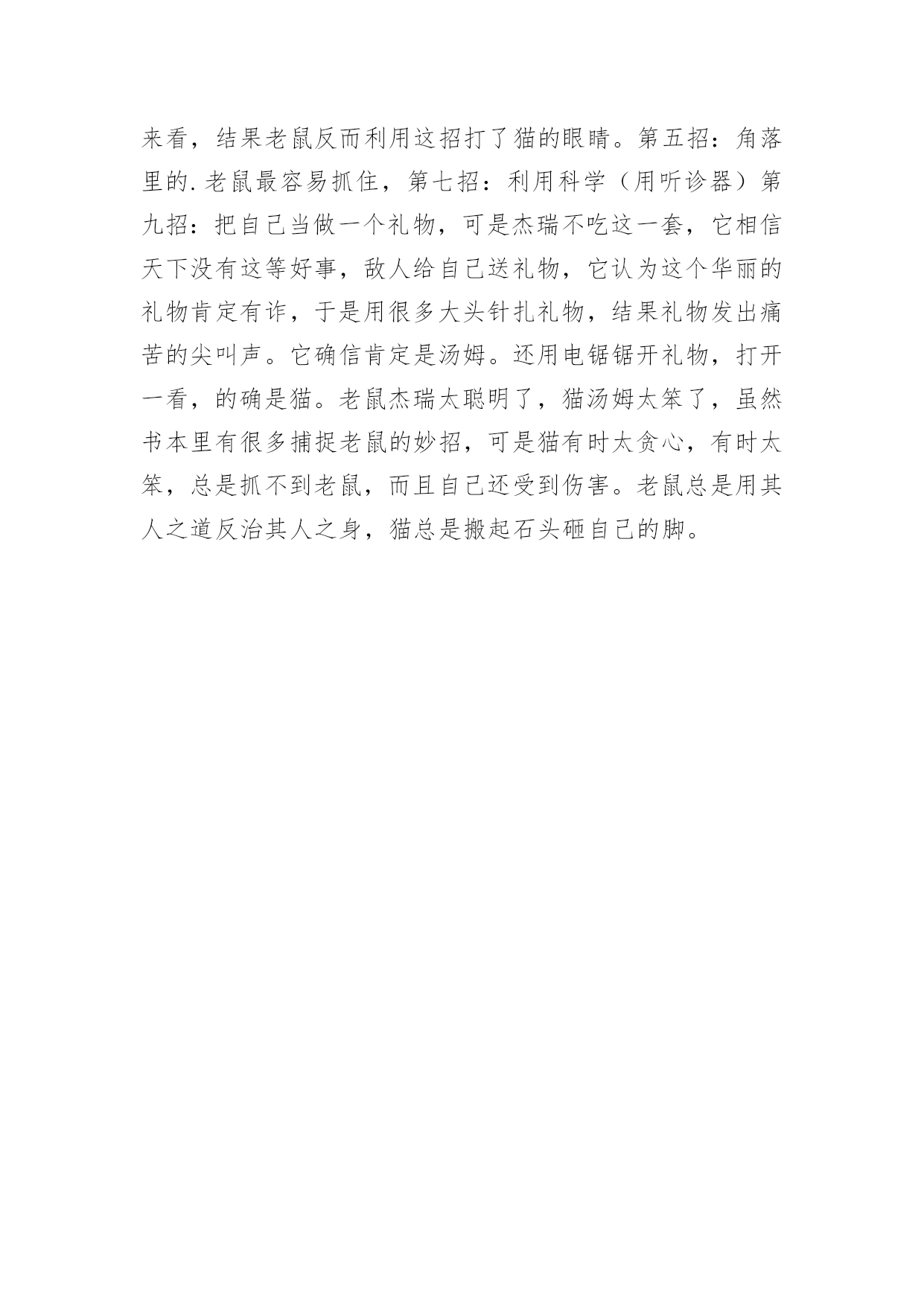 来看，结果老鼠反而利用这招打了猫的眼睛。第五招：角落里的.老鼠最容易抓住，第七招：利用科学（用听诊器）第九招：把自己当做一个礼物，可是杰瑞不吃这一套，它相信天下没有这等好事，敌人给自己送礼物，它认为这个华丽的礼物肯定有诈，于是用很多大头针扎礼物，结果礼物发出痛苦的尖叫声。它确信肯定是汤姆。还用电锯锯开礼物，打开一看，的确是猫。老鼠杰瑞太聪明了，猫汤姆太笨了，虽然书本里有很多捕捉老鼠的妙招，可是猫有时太贪心，有时太笨，总是抓不到老鼠，而且自己还受到伤害。老鼠总是用其人之道反治其人之身，猫总是搬起石头砸自己的脚。